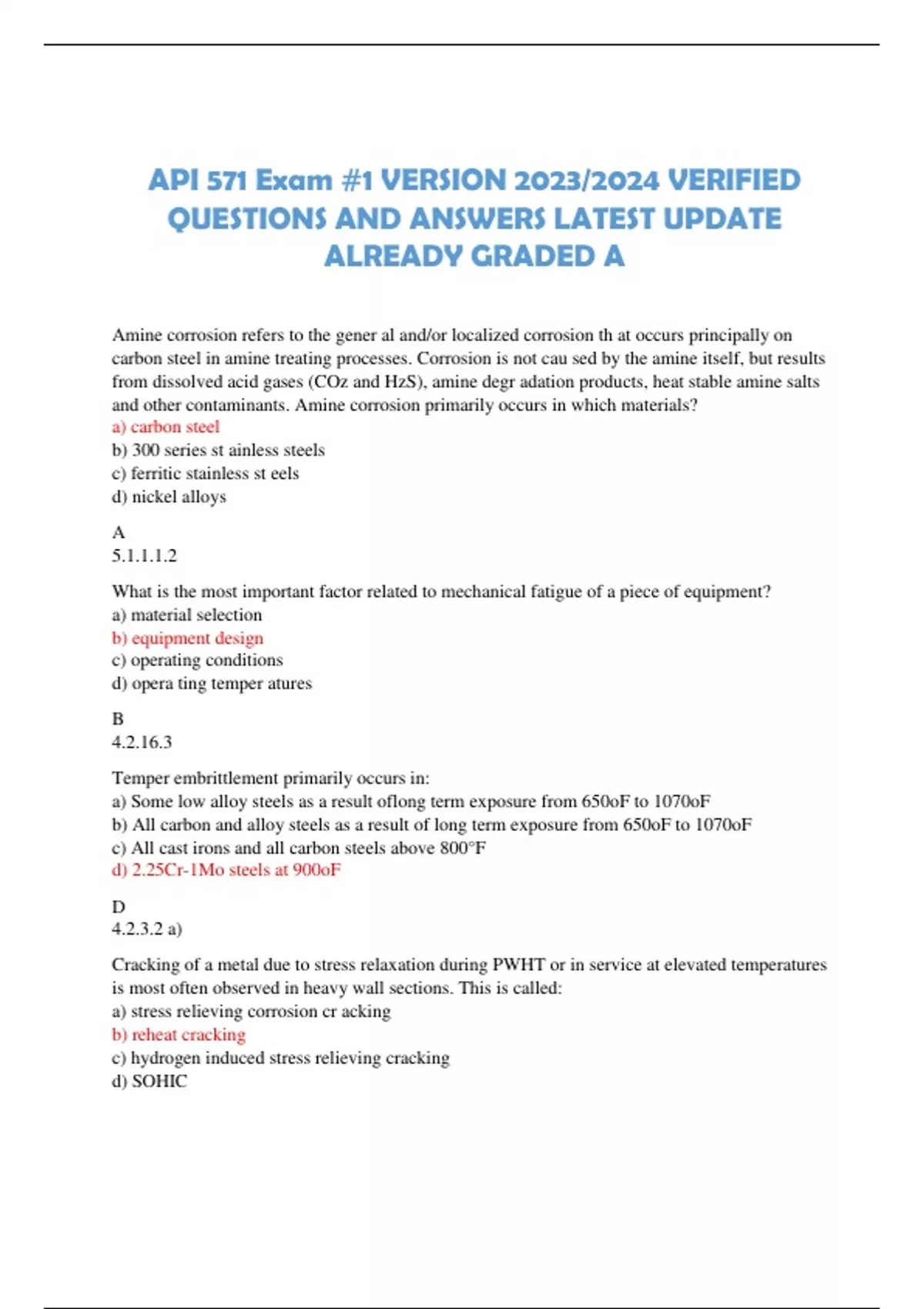 API 571 Exam #1 VERSION 2023/2024 VERIFIED QUESTIONS AND ANSWERS LATEST UPDATE ALREADY GRADED A

Amine corrosion refers to the gener al and/or localized corrosion th at occurs principally on carbon steel in amine treating processes. Corrosion is not cau sed by the amine itself, but results from dissolved acid gases (COz and HzS), amine degr adation products, heat stable amine salts and other contaminants. Amine corrosion primarily occurs in which materials?
a) carbon steel
b) 300 series st ainless steels
c) ferritic stainless st eels
d) nickel alloys

A
5.1.1.1.2

What is the most important factor related to mechanical fatigue of a piece of equipment?
a) material selection
b) equipment design
c) operating conditions
d) opera ting temper atures

B
4.2.16.3

Temper embrittlement primarily occurs in:
a) Some low alloy steels as a result oflong term exposure from 650oF to 1070oF
b) All carbon and alloy steels as a result of long term exposure from 650oF to 1070oF
c) All cast irons and all carbon steels above 800°F
d) 2.25Cr-1Mo steels at 900oF

D
4.2.3.2 a)

Cracking of a metal due to stress relaxation during PWHT or in service at elevated temperatures is most often observed in heavy wall sections. This is called:
a) stress relieving corrosion cr acking
b) reheat cracking
c) hydrogen induced stress relieving cracking
d) SOHIC